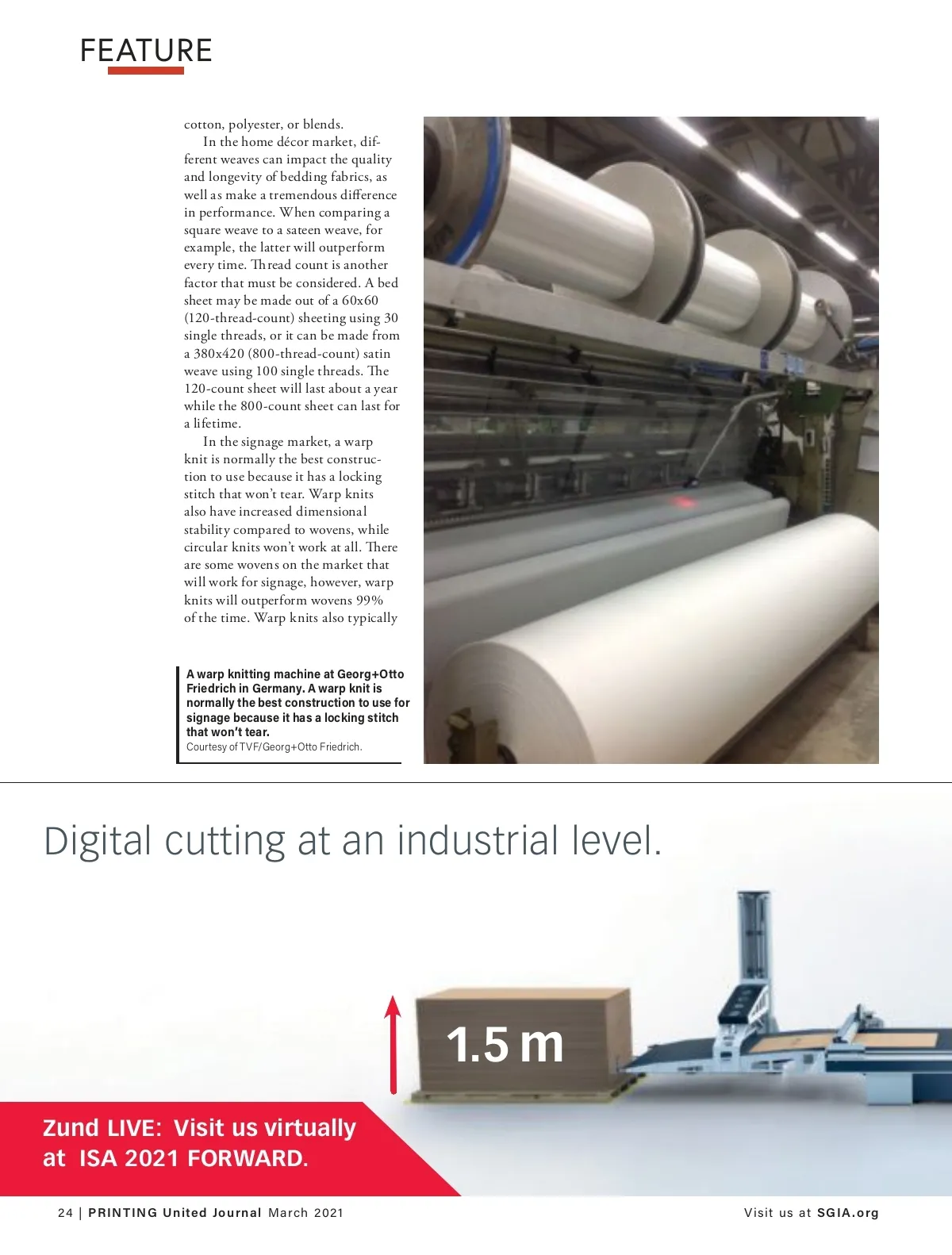 FEATURE

cotton, polyester, or blends.

In the home décor market, different weaves can impact the quality and longevity of bedding fabrics, as well as make a tremendous difference in performance. When comparing a square weave to a sateen weave, for example, the latter will outperform every time. Thread count is another factor that must be considered. A bed sheet may be made out of a 60x60 (120-thread-count) sheeting using 30 single threads, or it can be made from a 380x420 (800-thread-count) satin weave using 100 single threads. The 120-count sheet will last about a year while the 800-count sheet can last for a lifetime.

In the signage market, a warp knit is normally the best construction to use because it has a locking stitch that won't tear. Warp knits also have increased dimensional stability compared to wovens, while circular knits won't work at all. There are some wovens on the market that will work for signage, however, warp knits will outperform wovens 99% of the time. Warp knits also typically

A warp knitting machine at Georg+Otto Friedrich in Germany. A warp knit is normally the best construction to use for signage because it has a locking stitch that won't tear.
Courtesy of TVF/Georg+Otto Friedrich.

Digital cutting at an industrial level.

1.5 m

Zund LIVE: Visit us virtually at ISA 2021 FORWARD.

24 | PRINTING United Journal March 2021

Visit us at SGIA.org